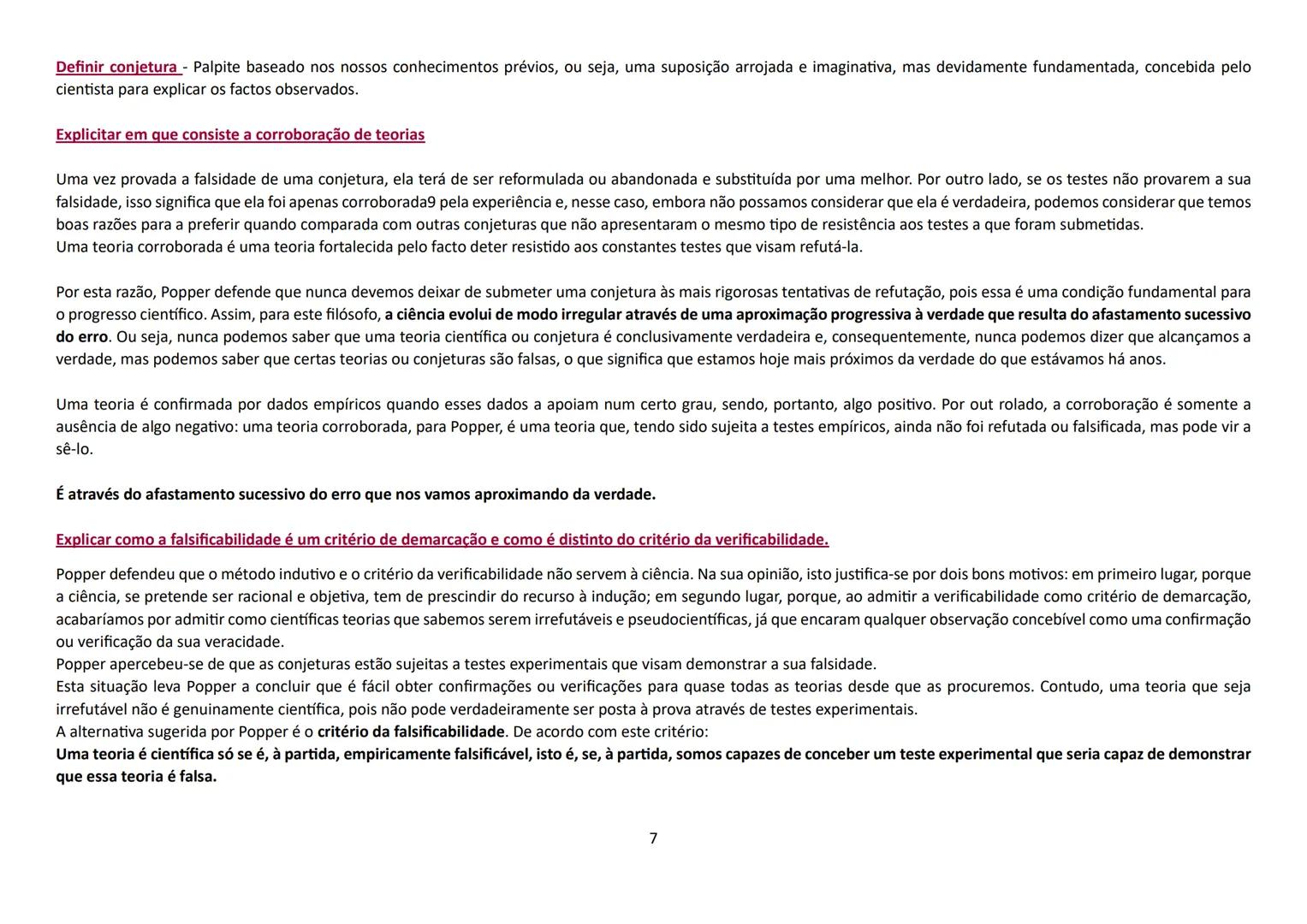 Definir conjetura - Palpite baseado nos nossos conhecimentos prévios, ou seja, uma suposição arrojada e imaginativa, mas devidamente fundamentada, concebida pelo cientista para explicar os factos observados.

Explicitar em que consiste a corroboração de teorias

Uma vez provada a falsidade de uma conjetura, ela terá de ser reformulada ou abandonada e substituída por uma melhor. Por outro lado, se os testes não provarem a sua falsidade, isso significa que ela foi apenas corroborada9 pela experiência e, nesse caso, embora não possamos considerar que ela é verdadeira, podemos considerar que temos boas razões para a preferir quando comparada com outras conjeturas que não apresentaram o mesmo tipo de resistência aos testes a que foram submetidas.
Uma teoria corroborada é uma teoria fortalecida pelo facto deter resistido aos constantes testes que visam refutá-la.

Por esta razão, Popper defende que nunca devemos deixar de submeter uma conjetura às mais rigorosas tentativas de refutação, pois essa é uma condição fundamental para o progresso científico. Assim, para este filósofo, a ciência evolui de modo irregular através de uma aproximação progressiva à verdade que resulta do afastamento sucessivo do erro. Ou seja, nunca podemos saber que uma teoria científica ou conjetura é conclusivamente verdadeira e, consequentemente, nunca podemos dizer que alcançamos a verdade, mas podemos saber que certas teorias ou conjeturas são falsas, o que significa que estamos hoje mais próximos da verdade do que estávamos há anos.

Uma teoria é confirmada por dados empíricos quando esses dados a apoiam num certo grau, sendo, portanto, algo positivo. Por out rolado, a corroboração é somente a ausência de algo negativo: uma teoria corroborada, para Popper, é uma teoria que, tendo sido sujeita a testes empíricos, ainda não foi refutada ou falsificada, mas pode vir a sê-lo.

É através do afastamento sucessivo do erro que nos vamos aproximando da verdade.

Explicar como a falsificabilidade é um critério de demarcação e como é distinto do critério da verificabilidade.

Popper defendeu que o método indutivo e o critério da verificabilidade não servem à ciência. Na sua opinião, isto justifica-se por dois bons motivos: em primeiro lugar, porque a ciência, se pretende ser racional e objetiva, tem de prescindir do recurso à indução; em segundo lugar, porque, ao admitir a verificabilidade como critério de demarcação, acabaríamos por admitir como científicas teorias que sabemos serem irrefutáveis e pseudocientíficas, já que encaram qualquer observação concebível como uma confirmação ou verificação da sua veracidade.
Popper apercebeu-se de que as conjeturas estão sujeitas a testes experimentais que visam demonstrar a sua falsidade.
Esta situação leva Popper a concluir que é fácil obter confirmações ou verificações para quase todas as teorias desde que as procuremos. Contudo, uma teoria que seja irrefutável não é genuinamente científica, pois não pode verdadeiramente ser posta à prova através de testes experimentais.
A alternativa sugerida por Popper é o critério da falsificabilidade. De acordo com este critério:
Uma teoria é científica só se é, à partida, empiricamente falsificável, isto é, se, à partida, somos capazes de conceber um teste experimental que seria capaz de demonstrar que essa teoria é falsa.

7